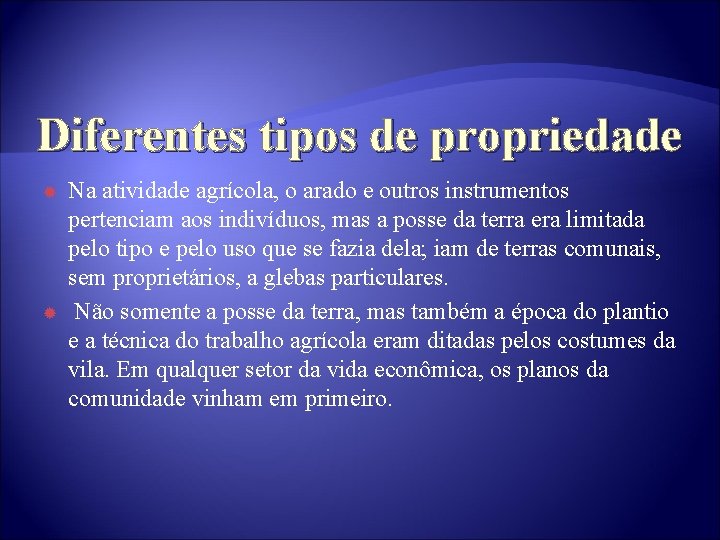 Diferentes tipos de propriedade

Na atividade agrícola, o arado e outros instrumentos pertenciam aos indivíduos, mas a posse da terra era limitada pelo tipo e pelo uso que se fazia dela; iam de terras comunais, sem proprietários, a glebas particulares.

Não somente a posse da terra, mas também a época do plantio e a técnica do trabalho agrícola eram ditadas pelos costumes da vila. Em qualquer setor da vida econômica, os planos da comunidade vinham em primeiro.